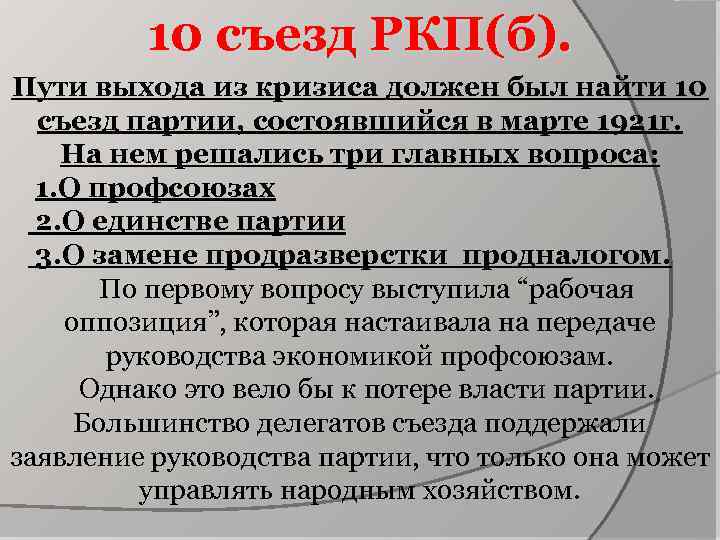 10 съезд РКП(б).

Пути выхода из кризиса должен был найти 10 съезд партии, состоявшийся в марте 1921г. На нем решались три главных вопроса:

1.О профсоюзах

2.О единстве партии

3.О замене продразверстки продналогом.

По первому вопросу выступила “рабочая оппозиция”, которая настаивала на передаче руководства экономикой профсоюзам. Однако это вело бы к потере власти партии. Большинство делегатов съезда поддержали заявление руководства партии, что только она может управлять народным хозяйством.